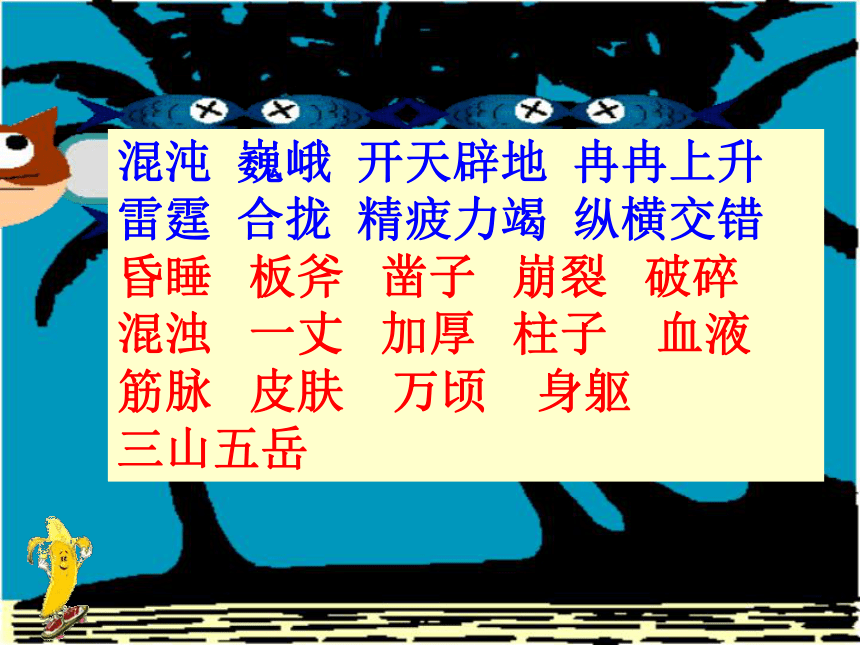 混沌 巍峨 开天辟地 冉冉上升
雷霆 合拢 精疲力竭 纵横交错
昏睡 板斧 凿子 崩裂 破碎
混浊 一丈 加厚 柱子 血液
筋脉 皮肤 万顷 身躯
三山五岳